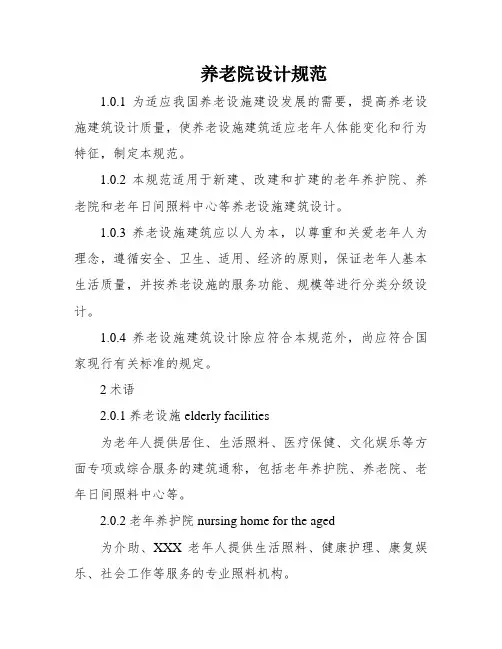 养老院设计规范

1.0.1 为适应我国养老设施建设发展的需要，提高养老设施建筑设计质量，使养老设施建筑适应老年人体能变化和行为特征，制定本规范。

1.0.2 本规范适用于新建、改建和扩建的老年养护院、养老院和老年日间照料中心等养老设施建筑设计。

1.0.3 养老设施建筑应以人为本，以尊重和关爱老年人为理念，遵循安全、卫生、适用、经济的原则，保证老年人基本生活质量，并按养老设施的服务功能、规模等进行分类分级设计。

1.0.4 养老设施建筑设计除应符合本规范外，尚应符合国家现行有关标准的规定。

2 术语

2.0.1 养老设施 elderly facilities

为老年人提供居住、生活照料、医疗保健、文化娱乐等方面专项或综合服务的建筑通称，包括老年养护院、养老院、老年日间照料中心等。

2.0.2 老年养护院 nursing home for the aged

为介助、XXX 老年人提供生活照料、健康护理、康复娱乐、社会工作等服务的专业照料机构。